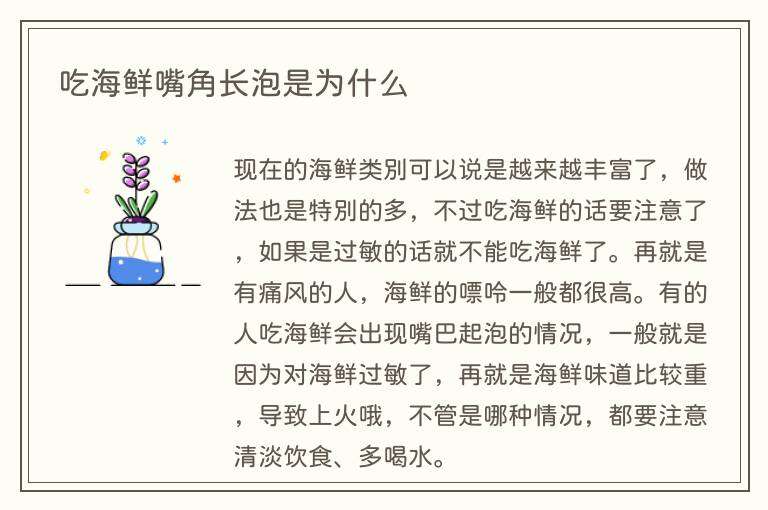 吃海鲜嘴角长泡是为什么

现在的海鲜类别可以说是越来越丰富了，做法也是特别的多，不过吃海鲜的话要注意了，如果是过敏的话就不能吃海鲜了。再就是有痛风的人，海鲜的嘌呤一般都很高。有的人吃海鲜会出现嘴巴起泡的情况，一般就是因为对海鲜过敏了，再就是海鲜味道比较重，导致上火哦，不管是哪种情况，都要注意清淡饮食、多喝水。